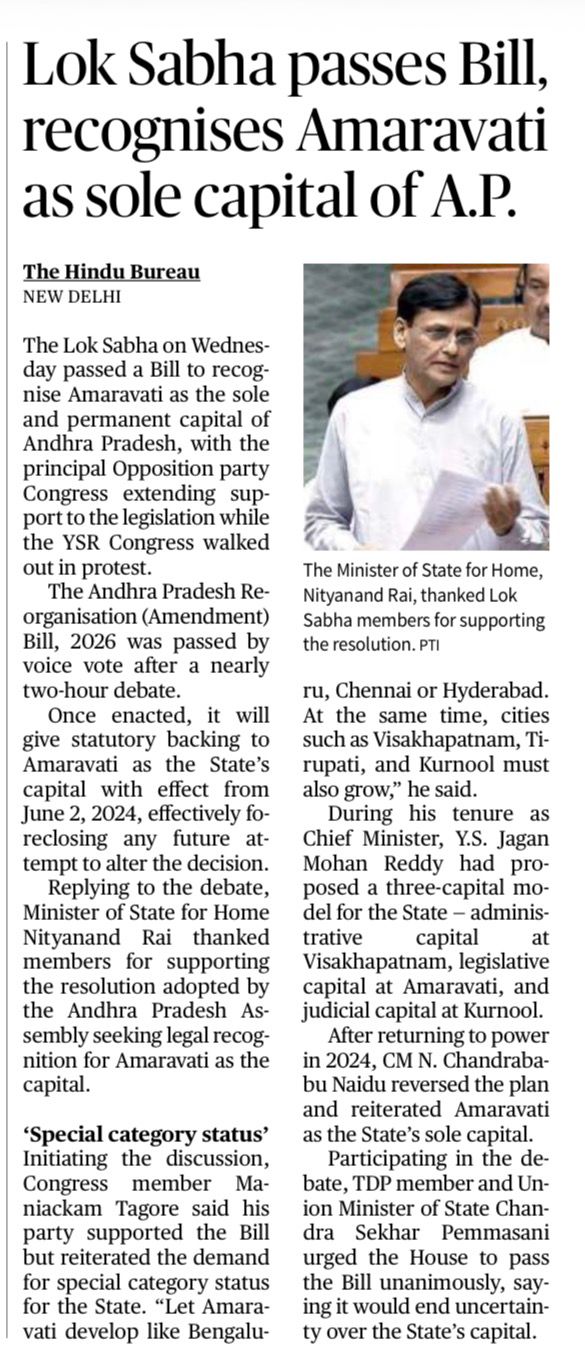 Lok Sabha passes Bill, recognises Amaravati as sole capital of A.P.

The Hindu Bureau
NEW DELHI

The Lok Sabha on Wednesday passed a Bill to recognise Amaravati as the sole and permanent capital of Andhra Pradesh, with the principal Opposition party Congress extending support to the legislation while the YSR Congress walked out in protest.

The Andhra Pradesh Reorganisation (Amendment) Bill, 2026 was passed by voice vote after a nearly two-hour debate.

Once enacted, it will give statutory backing to Amaravati as the State's capital with effect from June 2, 2024, effectively foreclosing any future attempt to alter the decision.

Replying to the debate, Minister of State for Home Nityanand Rai thanked members for supporting the resolution adopted by the Andhra Pradesh Assembly seeking legal recognition for Amaravati as the capital.

'Special category status'
Initiating the discussion, Congress member Maniackam Tagore said his party supported the Bill but reiterated the demand for special category status for the State. "Let Amaravati develop like Bengaluru, Chennai or Hyderabad. At the same time, cities such as Visakhapatnam, Tirupati, and Kurnool must also grow," he said.

During his tenure as Chief Minister, Y.S. Jagan Mohan Reddy had proposed a three-capital model for the State – administrative capital at Visakhapatnam, legislative capital at Amaravati, and judicial capital at Kurnool.

After returning to power in 2024, CM N. Chandrababu Naidu reversed the plan and reiterated Amaravati as the State's sole capital.

Participating in the debate, TDP member and Union Minister of State Chandra Sekhar Pemmasani urged the House to pass the Bill unanimously, saying it would end uncertainty over the State's capital.

The Minister of State for Home, Nityanand Rai, thanked Lok Sabha members for supporting the resolution. PTI